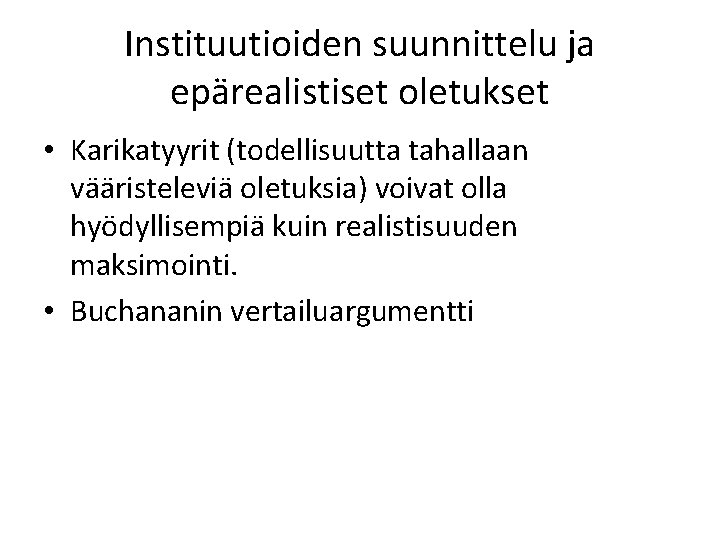 Instituutioiden suunnittelu ja epärealistiset oletukset

• Karikatyyrit (todellisuutta tahallaan vääristeleviä oletuksia) voivat olla hyödyllisempiä kuin realistisuuden maksimointi.

• Buchananin vertailuargumentti